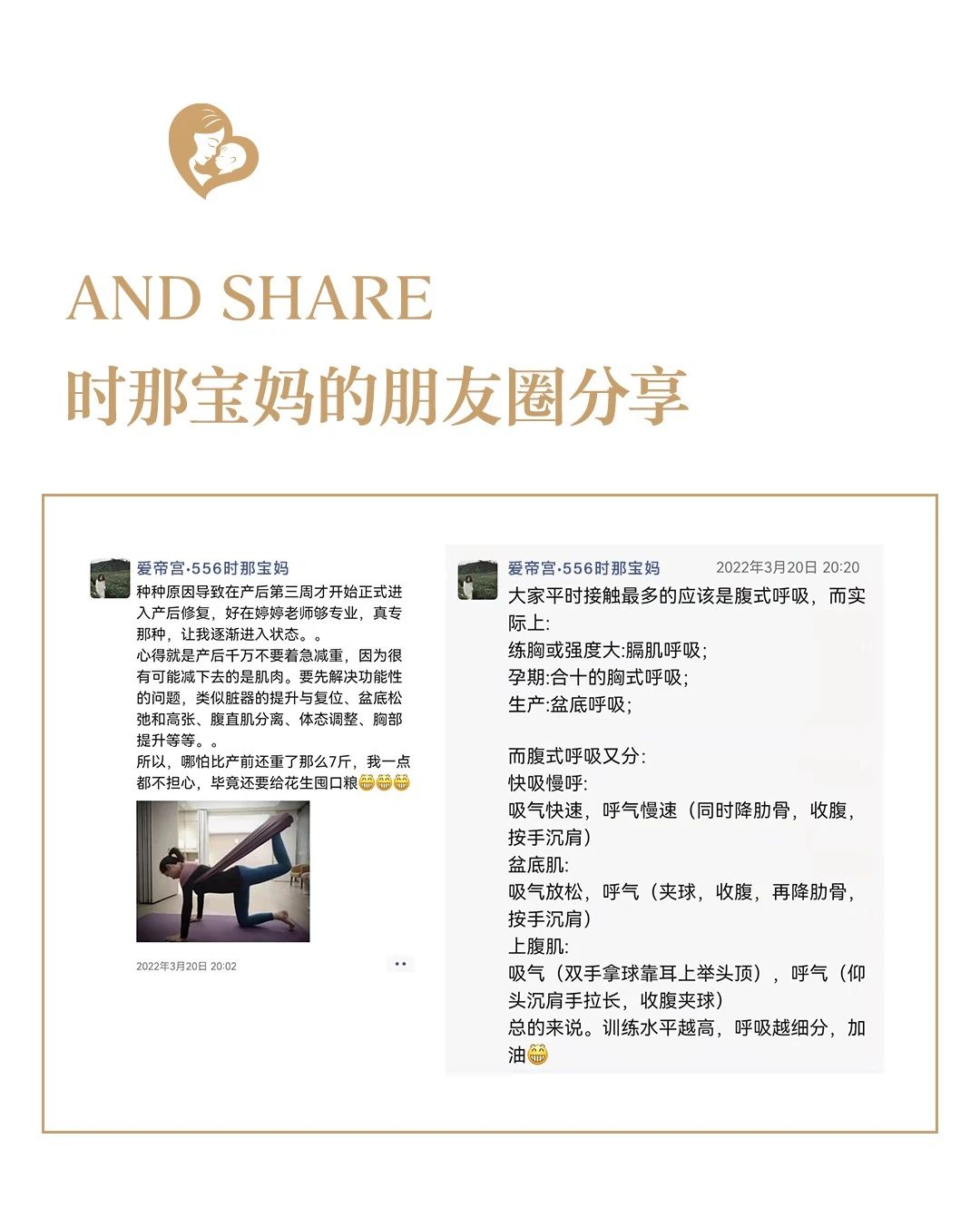 AND SHARE
时那宝妈的朋友圈分享

爱帝宫·556时那宝妈
种种原因导致在产后第三周才开始正式进入产后修复，好在婷婷老师够专业，真专那种，让我逐渐进入状态。。
心得就是产后千万不要着急减重，因为很有可能减下去的是肌肉。要先解决功能性的问题，类似脏器的提升与复位、盆底松弛和高张、腹直肌分离、体态调整、胸部提升等等。。
所以，哪怕比产前还重了那么7斤，我一点都不担心，毕竟还要给花生囤口粮😁😁😁

2022年3月20日 20:02

爱帝宫·556时那宝妈 2022年3月20日 20:20
大家平时接触最多的应该是腹式呼吸，而实际上:
练胸或强度大:膈肌呼吸;
孕期:合十的胸式呼吸;
生产:盆底呼吸;

而腹式呼吸又分:
快吸慢呼:
吸气快速，呼气慢速（同时降肋骨，收腹，按手沉肩）
盆底肌:
吸气放松，呼气（夹球，收腹，再降肋骨，按手沉肩）
上腹肌:
吸气（双手拿球靠耳上举头顶），呼气（仰头沉肩手拉长，收腹夹球）
总的来说。训练水平越高，呼吸越细分，加油😁